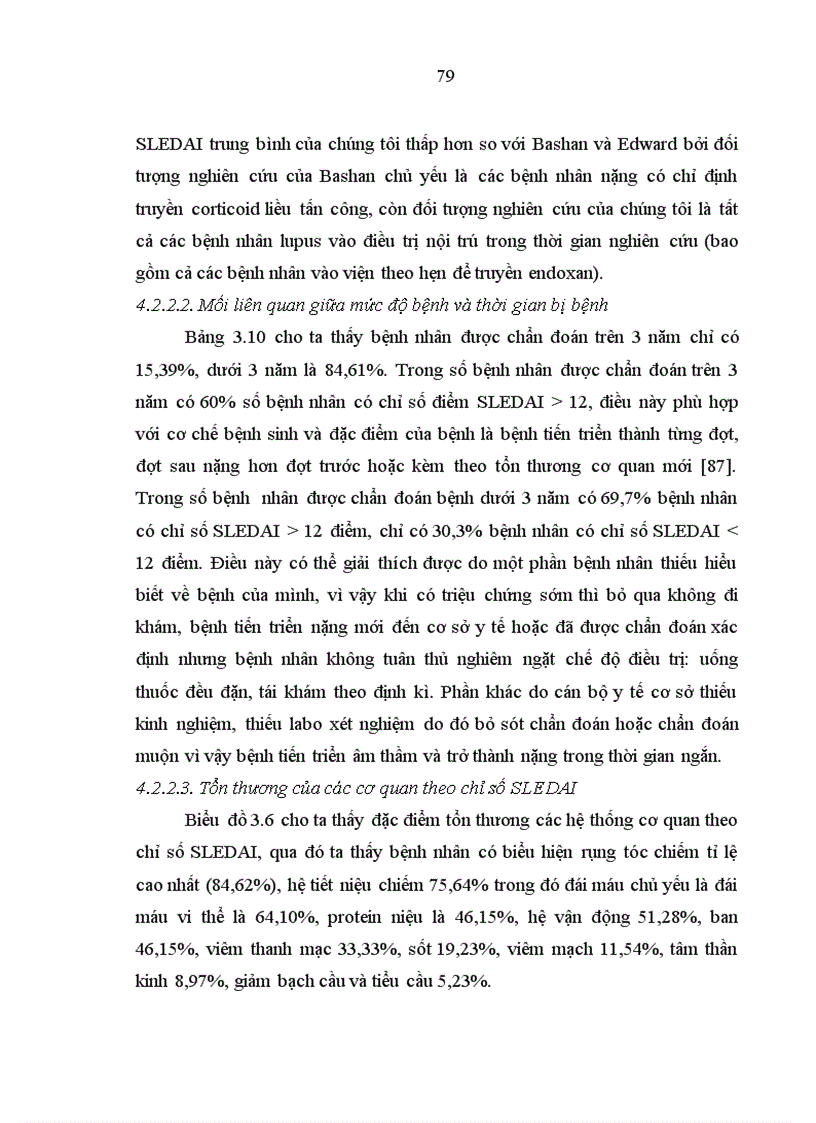 79

SLEDAI trung bình của chúng tôi thấp hơn so với Bashan và Edward bởi đối tượng nghiên cứu của Bashan chủ yếu là các bệnh nhân nặng có chỉ định truyền corticoid liều tấn công, còn đối tượng nghiên cứu của chúng tôi là tất cả các bệnh nhân lupus vào điều trị nội trú trong thời gian nghiên cứu (bao gồm cả các bệnh nhân vào viện theo hẹn để truyền endoxan).

4.2.2.2. Mối liên quan giữa mức độ bệnh và thời gian bị bệnh

Bảng 3.10 cho ta thấy bệnh nhân được chẩn đoán trên 3 năm chỉ có 15,39%, dưới 3 năm là 84,61%. Trong số bệnh nhân được chẩn đoán trên 3 năm có 60% số bệnh nhân có chỉ số điểm SLEDAI > 12, điều này phù hợp với cơ chế bệnh sinh và đặc điểm của bệnh là bệnh tiến triển thành từng đợt, đợt sau nặng hơn đợt trước hoặc kèm theo tổn thương cơ quan mới [87]. Trong số bệnh nhân được chẩn đoán bệnh dưới 3 năm có 69,7% bệnh nhân có chỉ số SLEDAI > 12 điểm, chỉ có 30,3% bệnh nhân có chỉ số SLEDAI < 12 điểm. Điều này có thể giải thích được do một phần bệnh nhân thiếu hiểu biết về bệnh của mình, vì vậy khi có triệu chứng sớm thì bỏ qua không đi khám, bệnh tiến triển nặng mới đến cơ sở y tế hoặc đã được chẩn đoán xác định nhưng bệnh nhân không tuân thủ nghiêm ngặt chế độ điều trị: uống thuốc đều đặn, tái khám theo định kì. Phần khác do cán bộ y tế cơ sở thiếu kinh nghiệm, thiếu labo xét nghiệm do đó bỏ sót chẩn đoán hoặc chẩn đoán muộn vì vậy bệnh tiến triển âm thầm và trở thành nặng trong thời gian ngắn.

4.2.2.3. Tổn thương của các cơ quan theo chỉ số SLEDAI

Biểu đồ 3.6 cho ta thấy đặc điểm tổn thương các hệ thống cơ quan theo chỉ số SLEDAI, qua đó ta thấy bệnh nhân có biểu hiện rụng tóc chiếm tỉ lệ cao nhất (84,62%), hệ tiết niệu chiếm 75,64% trong đó đái máu chủ yếu là đái máu vi thể là 64,10%, protein niệu là 46,15%, hệ vận động 51,28%, ban 46,15%, viêm thanh mạc 33,33%, sốt 19,23%, viêm mạch 11,54%, tâm thần kinh 8,97%, giảm bạch cầu và tiểu cầu 5,23%.